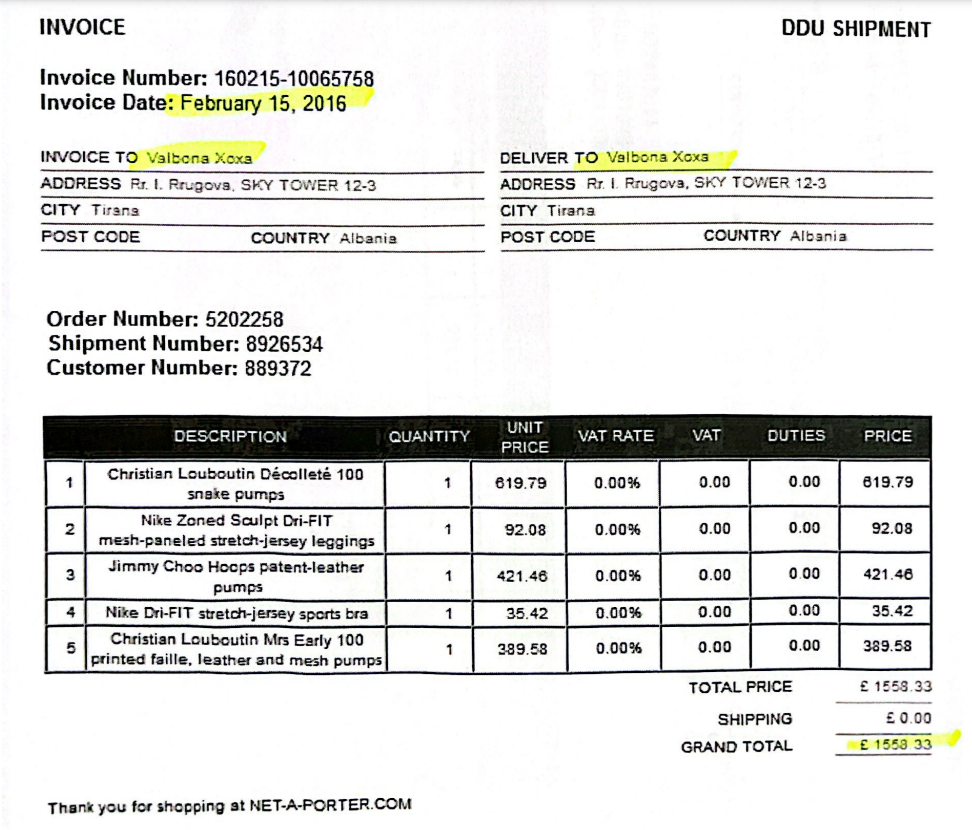 INVOICE

DDU SHIPMENT

Invoice Number: 160215-10065758
Invoice Date: February 15, 2016

INVOICE TO Valbona Xoxa
ADDRESS Rr. I. Rrugova, SKY TOWER 12-3
CITY Tirana
POST CODE COUNTRY Albania

DELIVER TO Valbona Xoxa
ADDRESS Rr. I. Rrugova, SKY TOWER 12-3
CITY Tirana
POST CODE COUNTRY Albania

Order Number: 5202258
Shipment Number: 8926534
Customer Number: 889372

| | DESCRIPTION | QUANTITY | UNIT PRICE | VAT RATE | VAT | DUTIES | PRICE |
|---|---|---|---|---|---|---|---|
| 1 | Christian Louboutin Décolleté 100 snake pumps | 1 | 619.79 | 0.00% | 0.00 | 0.00 | 619.79 |
| 2 | Nike Zoned Sculpt Dri-FIT mesh-paneled stretch-jersey leggings | 1 | 92.08 | 0.00% | 0.00 | 0.00 | 92.08 |
| 3 | Jimmy Choo Hoops patent-leather pumps | 1 | 421.46 | 0.00% | 0.00 | 0.00 | 421.46 |
| 4 | Nike Dri-FIT stretch-jersey sports bra | 1 | 35.42 | 0.00% | 0.00 | 0.00 | 35.42 |
| 5 | Christian Louboutin Mrs Early 100 printed faille, leather and mesh pumps | 1 | 389.58 | 0.00% | 0.00 | 0.00 | 389.58 |

TOTAL PRICE £ 1558.33
SHIPPING £ 0.00
GRAND TOTAL £ 1558.33

Thank you for shopping at NET-A-PORTER.COM